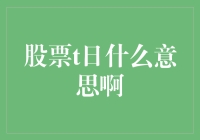 股票t日什么意思啊